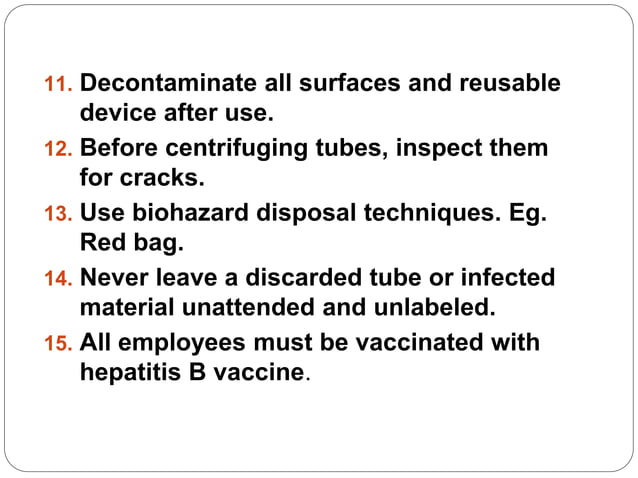 11. Decontaminate all surfaces and reusable device after use.
12. Before centrifuging tubes, inspect them for cracks.
13. Use biohazard disposal techniques. Eg. Red bag.
14. Never leave a discarded tube or infected material unattended and unlabeled.
15. All employees must be vaccinated with hepatitis B vaccine.